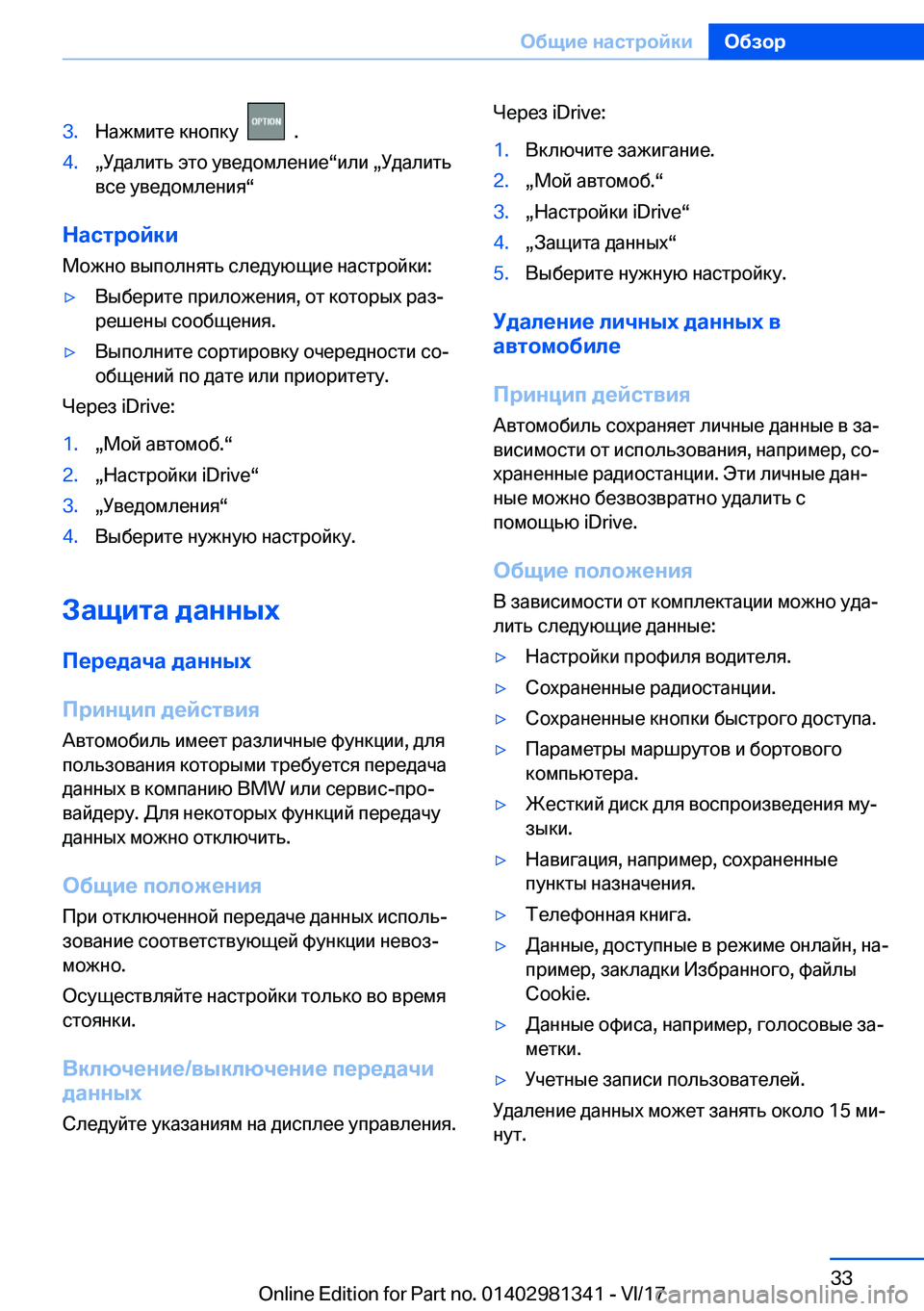 Общие настройки Обзор

3. Нажмите кнопку OPTION .
4. „Удалить это уведомление“или „Удалить все уведомления“

Настройки
Можно выполнять следующие настройки:
▷ Выберите приложения, от которых разрешены сообщения.
▷ Выполните сортировку очередности сообщений по дате или приоритету.
Через iDrive:
1. „Мой автомоб.“
2. „Настройки iDrive“
3. „Уведомления“
4. Выберите нужную настройку.

Защита данных
Передача данных
Принцип действия
Автомобиль имеет различные функции, для пользования которыми требуется передача данных в компанию BMW или сервис-провайдеру. Для некоторых функций передачу данных можно отключить.

Общие положения
При отключенной передаче данных использование соответствующей функции невозможно.
Осуществляйте настройки только во время стоянки.

Включение/выключение передачи данных
Следуйте указаниям на дисплее управления.

Через iDrive:
1. Включите зажигание.
2. „Мой автомоб.“
3. „Настройки iDrive“
4. „Защита данных“
5. Выберите нужную настройку.

Удаление личных данных в автомобиле
Принцип действия
Автомобиль сохраняет личные данные в зависимости от использования, например, сохраненные радиостанции. Эти личные данные можно безвозвратно удалить с помощью iDrive.

Общие положения
В зависимости от комплектации можно удалить следующие данные:
▷ Настройки профиля водителя.
▷ Сохраненные радиостанции.
▷ Сохраненные кнопки быстрого доступа.
▷ Параметры маршрутов и бортового компьютера.
▷ Жесткий диск для воспроизведения музыки.
▷ Навигация, например, сохраненные пункты назначения.
▷ Телефонная книга.
▷ Данные, доступные в режиме онлайн, например, закладки Избранного, файлы Cookie.
▷ Данные офиса, например, голосовые заметки.
▷ Учетные записи пользователей.
Удаление данных может занять около 15 минут.

33
Online Edition for Part no. 01402981341 - VI/17 carmanualsonline.info